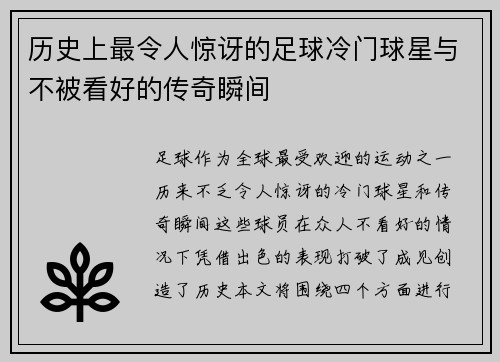 历史上最令人惊讶的足球冷门球星与不被看好的传奇瞬间

足球作为全球最受欢迎的运动之一历来不乏令人惊讶的冷门球星和传奇瞬间这些球员在众人不看好的情况下凭借出色的表现打破了成见创造了历史本文将围绕四个方面进行